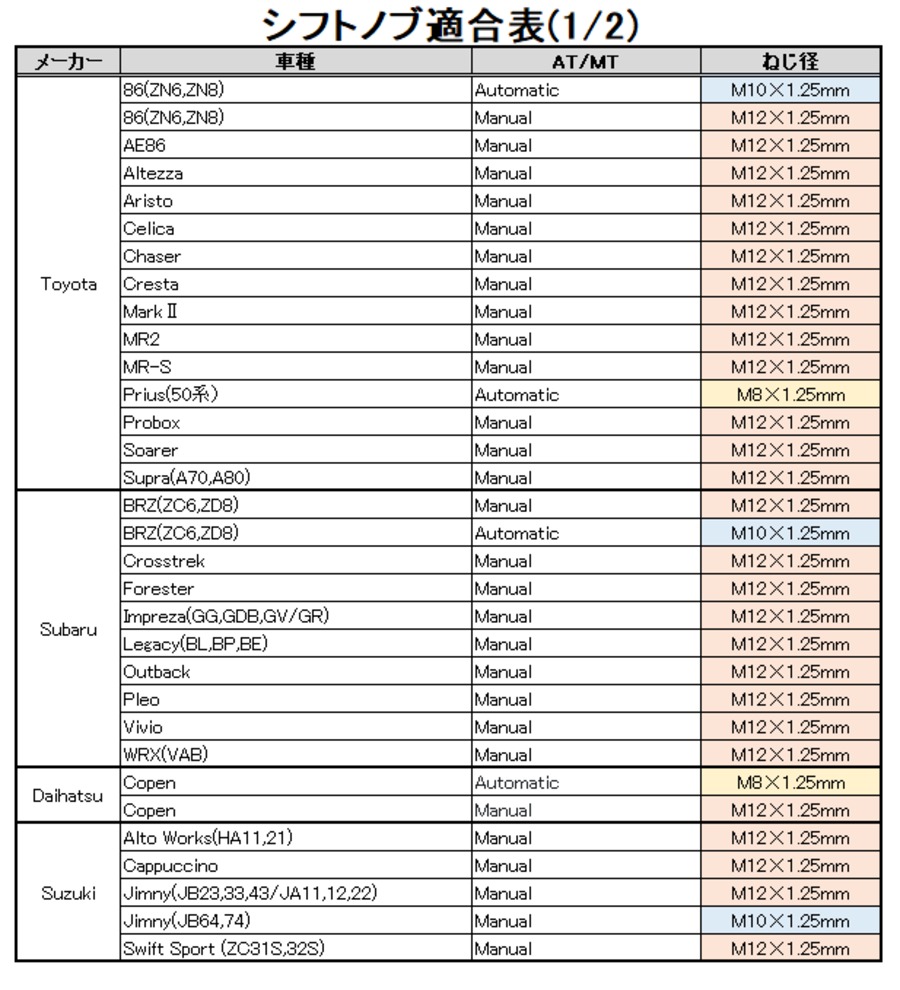 シフトノブ適合表(1/2)

| メーカー | 車種 | AT/MT | ねじ径 |
|---|---|---|---|
| Toyota | 86(ZN6,ZN8) | Automatic | M10×1.25mm |
| | 86(ZN6,ZN8) | Manual | M12×1.25mm |
| | AE86 | Manual | M12×1.25mm |
| | Altezza | Manual | M12×1.25mm |
| | Aristo | Manual | M12×1.25mm |
| | Celica | Manual | M12×1.25mm |
| | Chaser | Manual | M12×1.25mm |
| | Cresta | Manual | M12×1.25mm |
| | Mark II | Manual | M12×1.25mm |
| | MR2 | Manual | M12×1.25mm |
| | MR-S | Manual | M12×1.25mm |
| | Prius(50系) | Automatic | M8×1.25mm |
| | Probox | Manual | M12×1.25mm |
| | Soarer | Manual | M12×1.25mm |
| | Supra(A70,A80) | Manual | M12×1.25mm |
| Subaru | BRZ(ZC6,ZD8) | Manual | M12×1.25mm |
| | BRZ(ZC6,ZD8) | Automatic | M10×1.25mm |
| | Crosstrek | Manual | M12×1.25mm |
| | Forester | Manual | M12×1.25mm |
| | Impreza(GG,GDB,GV/GR) | Manual | M12×1.25mm |
| | Legacy(BL,BP,BE) | Manual | M12×1.25mm |
| | Outback | Manual | M12×1.25mm |
| | Pleo | Manual | M12×1.25mm |
| | Vivio | Manual | M12×1.25mm |
| | WRX(VAB) | Manual | M12×1.25mm |
| Daihatsu | Copen | Automatic | M8×1.25mm |
| | Copen | Manual | M12×1.25mm |
| Suzuki | Alto Works(HA11,21) | Manual | M12×1.25mm |
| | Cappuccino | Manual | M12×1.25mm |
| | Jimny(JB23,33,43/JA11,12,22) | Manual | M12×1.25mm |
| | Jimny(JB64,74) | Manual | M10×1.25mm |
| | Swift Sport (ZC31S,32S) | Manual | M12×1.25mm |